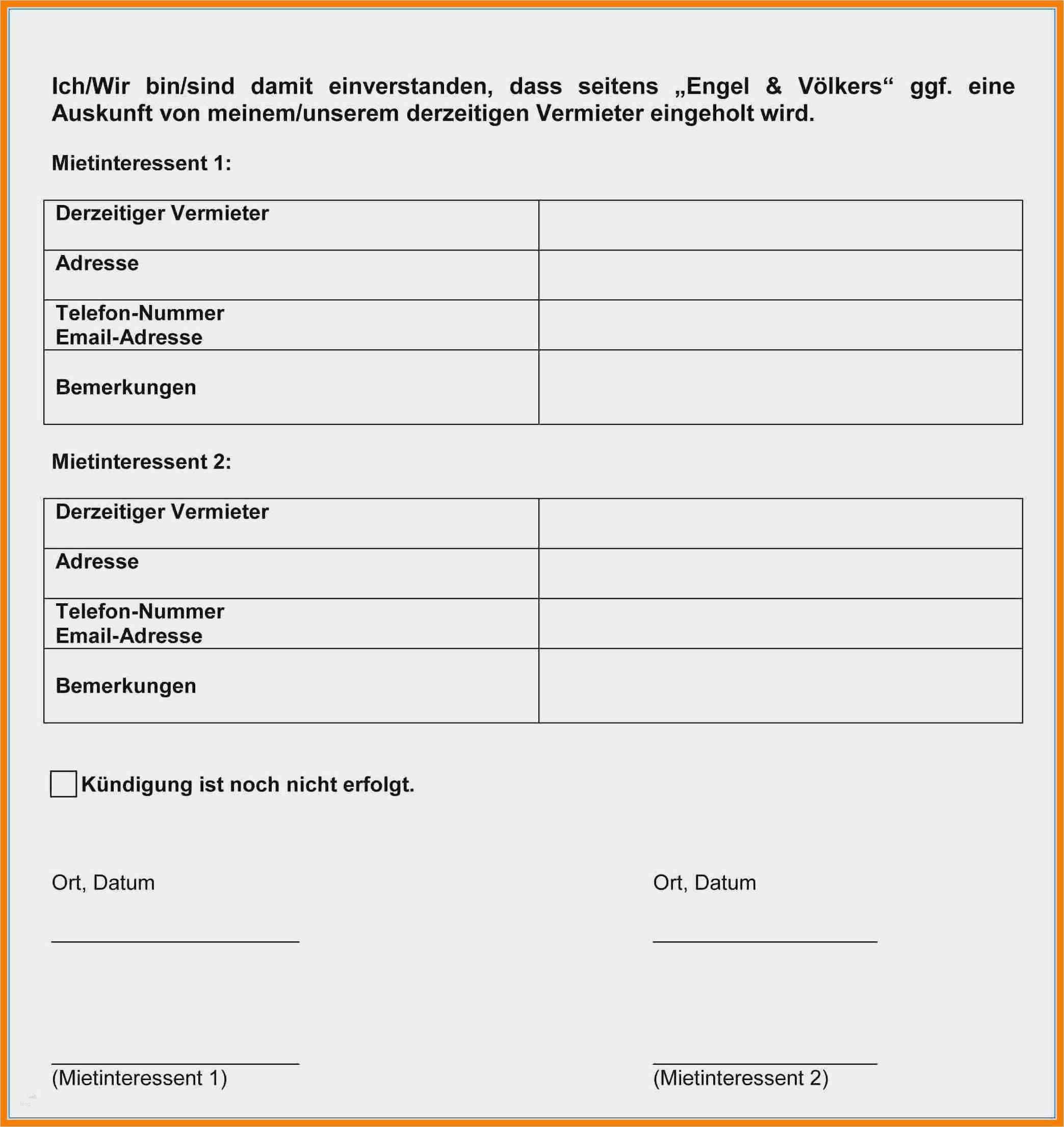 Ich/Wir bin/sind damit einverstanden, dass seitens „Engel & Völkers“ ggf. eine Auskunft von meinem/unserem derzeitigen Vermieter eingeholt wird.

Mietinteressent 1:

| Derzeitiger Vermieter | |
|---|---|
| Adresse | |
| Telefon-Nummer Email-Adresse | |
| Bemerkungen | |

Mietinteressent 2:

| Derzeitiger Vermieter | |
|---|---|
| Adresse | |
| Telefon-Nummer Email-Adresse | |
| Bemerkungen | |

Kündigung ist noch nicht erfolgt.

Ort, Datum

(Mietinteressent 1)

Ort, Datum

(Mietinteressent 2)